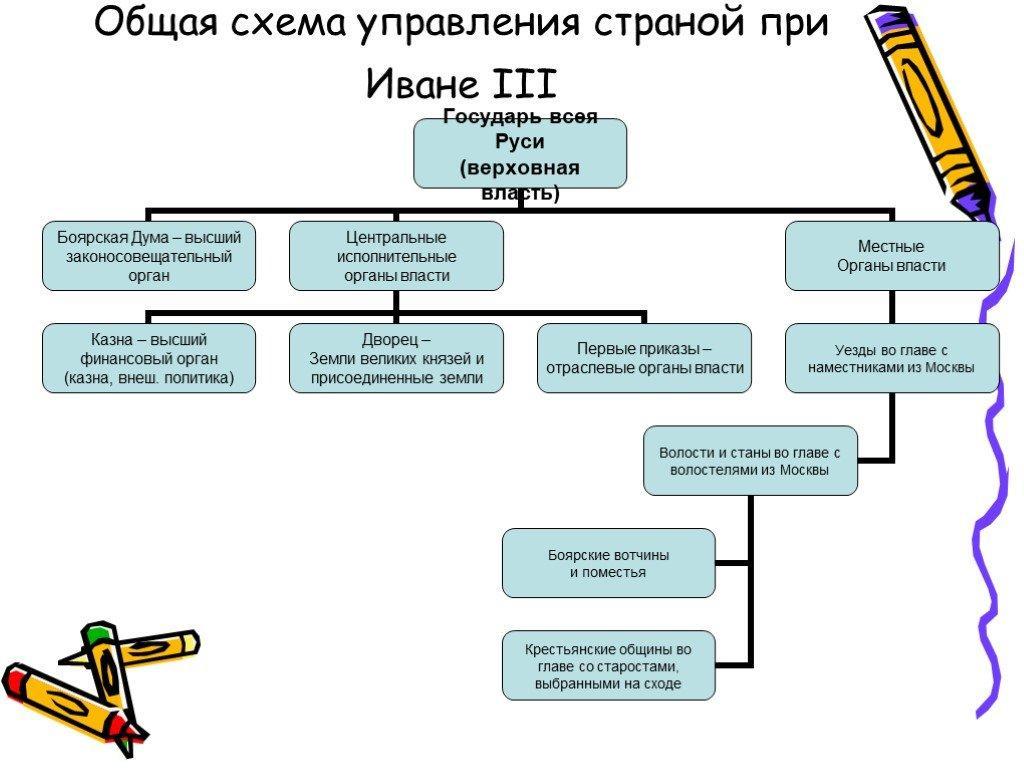 Общая схема управления страной при Иване III

Государь всея Руси (верховная власть)

Боярская Дума – высший законосовещательный орган

Центральные исполнительные органы власти

Местные Органы власти

Казна – высший финансовый орган (казна, внеш. политика)

Дворец – Земли великих князей и присоединенные земли

Первые приказы – отраслевые органы власти

Уезды во главе с наместниками из Москвы

Волости и станы во главе с волостелями из Москвы

Боярские вотчины и поместья

Крестьянские общины во главе со старостами, выбранными на сходе